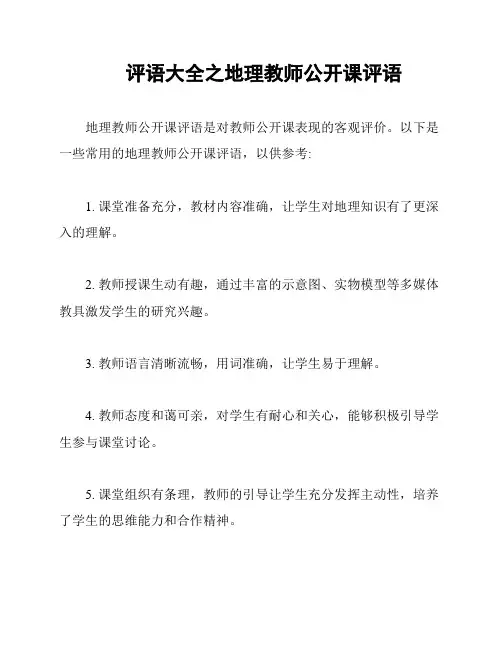 评语大全之地理教师公开课评语

地理教师公开课评语是对教师公开课表现的客观评价。以下是一些常用的地理教师公开课评语，以供参考:

1. 课堂准备充分，教材内容准确，让学生对地理知识有了更深入的理解。

2. 教师授课生动有趣，通过丰富的示意图、实物模型等多媒体教具激发学生的研究兴趣。

3. 教师语言清晰流畅，用词准确，让学生易于理解。

4. 教师态度和蔼可亲，对学生有耐心和关心，能够积极引导学生参与课堂讨论。

5. 课堂组织有条理，教师的引导让学生充分发挥主动性，培养了学生的思维能力和合作精神。